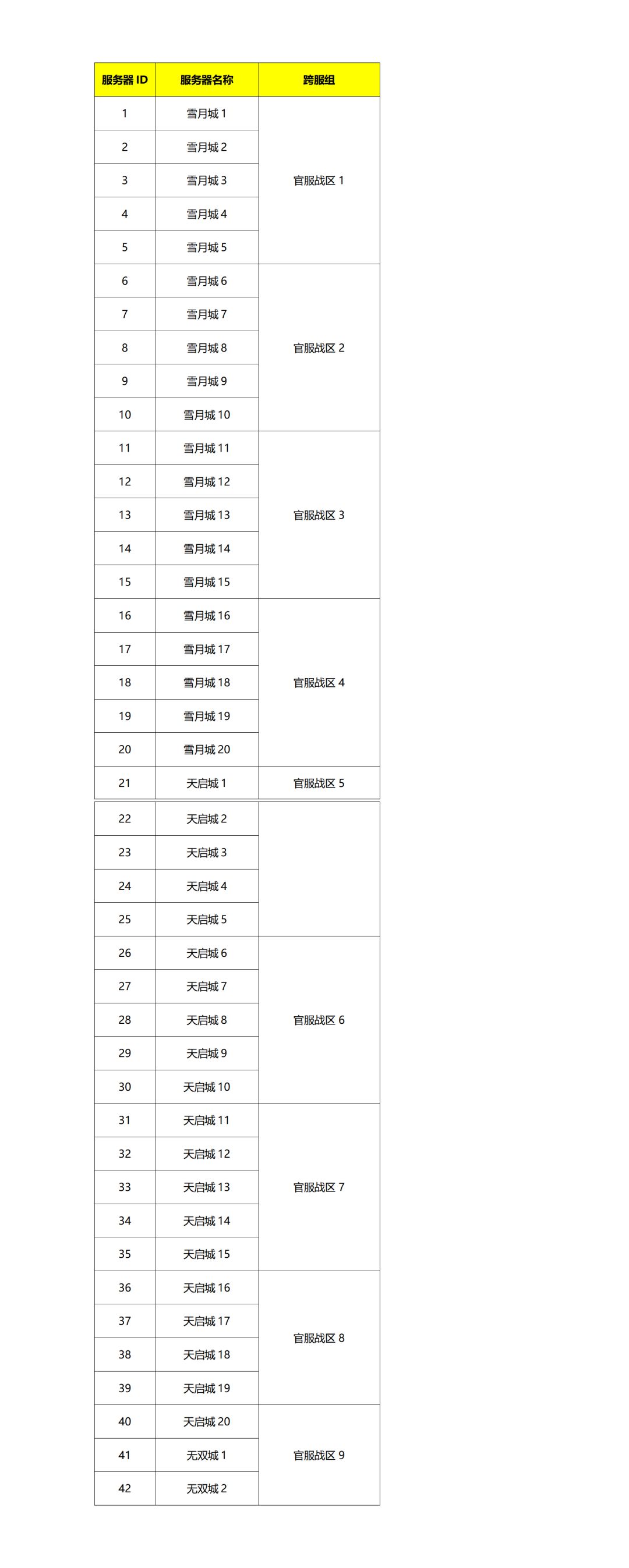 | 服务器ID | 服务器名称 | 跨服组 |
|---|---|---|
| 1 | 雪月城1 | 官服战区1 |
| 2 | 雪月城2 | |
| 3 | 雪月城3 | |
| 4 | 雪月城4 | |
| 5 | 雪月城5 | |
| 6 | 雪月城6 | 官服战区2 |
| 7 | 雪月城7 | |
| 8 | 雪月城8 | |
| 9 | 雪月城9 | |
| 10 | 雪月城10 | |
| 11 | 雪月城11 | 官服战区3 |
| 12 | 雪月城12 | |
| 13 | 雪月城13 | |
| 14 | 雪月城14 | |
| 15 | 雪月城15 | |
| 16 | 雪月城16 | 官服战区4 |
| 17 | 雪月城17 | |
| 18 | 雪月城18 | |
| 19 | 雪月城19 | |
| 20 | 雪月城20 | |
| 21 | 天启城1 | 官服战区5 |
| 22 | 天启城2 | |
| 23 | 天启城3 | |
| 24 | 天启城4 | |
| 25 | 天启城5 | |
| 26 | 天启城6 | 官服战区6 |
| 27 | 天启城7 | |
| 28 | 天启城8 | |
| 29 | 天启城9 | |
| 30 | 天启城10 | |
| 31 | 天启城11 | 官服战区7 |
| 32 | 天启城12 | |
| 33 | 天启城13 | |
| 34 | 天启城14 | |
| 35 | 天启城15 | |
| 36 | 天启城16 | 官服战区8 |
| 37 | 天启城17 | |
| 38 | 天启城18 | |
| 39 | 天启城19 | |
| 40 | 天启城20 | 官服战区9 |
| 41 | 无双城1 | |
| 42 | 无双城2 | |